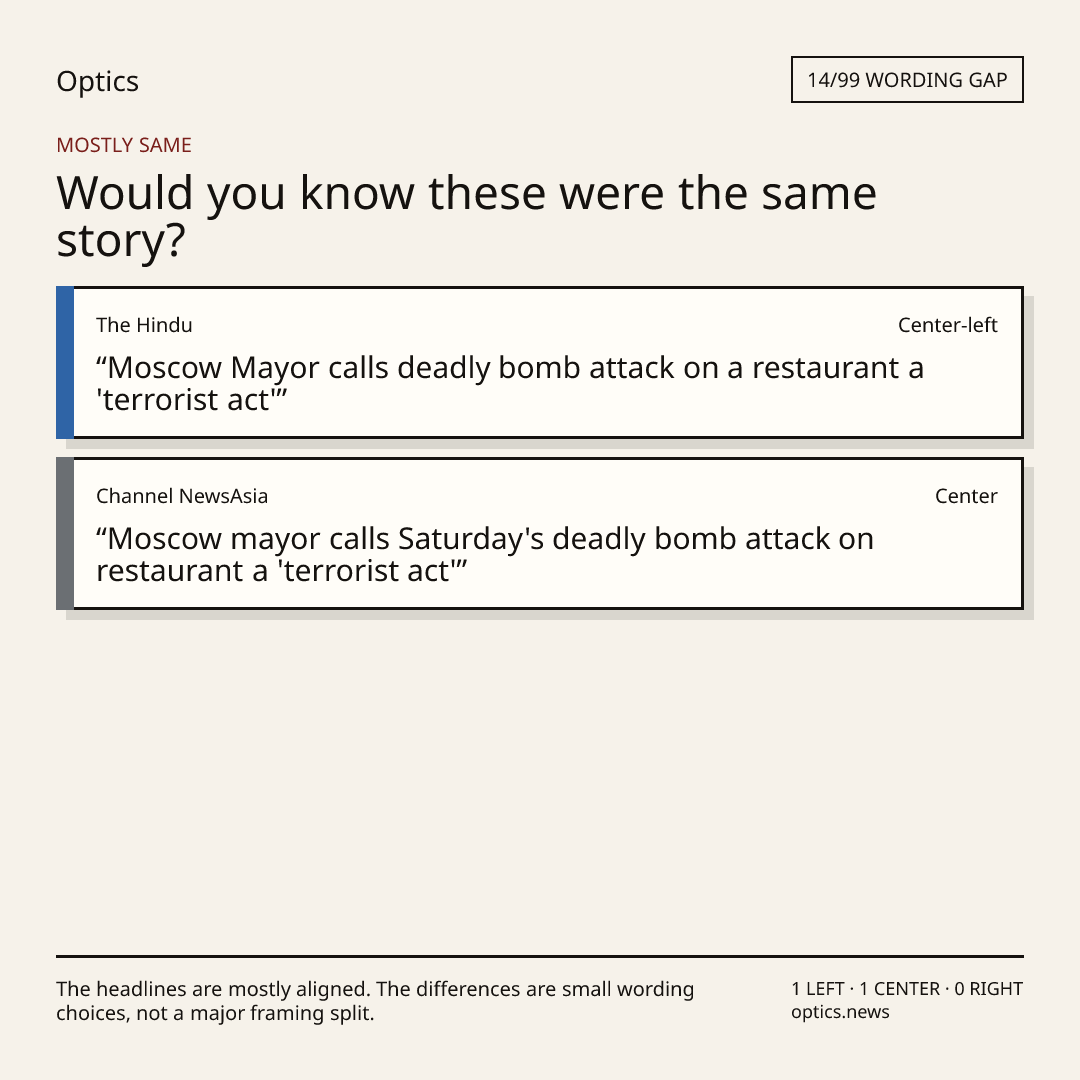 Optics

14/99 WORDING GAP

MOSTLY SAME

Would you know these were the same story?

The Hindu

Center-left

“Moscow Mayor calls deadly bomb attack on a restaurant a 'terrorist act'”

Channel NewsAsia

Center

“Moscow mayor calls Saturday's deadly bomb attack on restaurant a 'terrorist act'”

The headlines are mostly aligned. The differences are small wording choices, not a major framing split.

1 LEFT · 1 CENTER · 0 RIGHT
optics.news